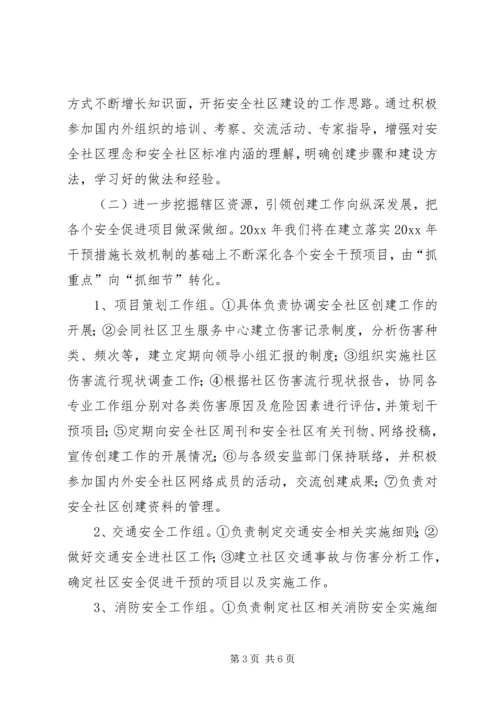 方式不断增长知识面，开拓安全社区建设的工作思路。通过积极参加国内外组织的培训、考察、交流活动、专家指导，增强对安全社区理念和安全社区标准内涵的理解，明确创建步骤和建设方法，学习好的做法和经验。

（二）进一步挖掘辖区资源，引领创建工作向纵深发展，把各个安全促进项目做深做细。20xx 年我们将在建立落实 20xx 年干预措施长效机制的基础上不断深化各个安全干预项目，由“抓重点”向“抓细节”转化。

1、项目策划工作组。①具体负责协调安全社区创建工作的开展；②会同社区卫生服务中心建立伤害记录制度，分析伤害种类、频次等，建立定期向领导小组汇报的制度；③组织实施社区伤害流行现状调查工作；④根据社区伤害流行现状报告，协同各专业工作组分别对各类伤害原因及危险因素进行评估，并策划干预项目；⑤定期向安全社区周刊和安全社区有关刊物、网络投稿，宣传创建工作的开展情况；⑥与各级安监部门保持联络，并积极参加国内外安全社区网络成员的活动，交流创建成果；⑦负责对安全社区创建资料的管理。

2、交通安全工作组。①负责制定交通安全相关实施细则；②做好交通安全进社区工作；③建立社区交通事故与伤害分析工作，确定社区安全促进干预的项目以及实施工作。

3、消防安全工作组。①负责制定社区相关消防安全实施细

第 3 页 共 6 页